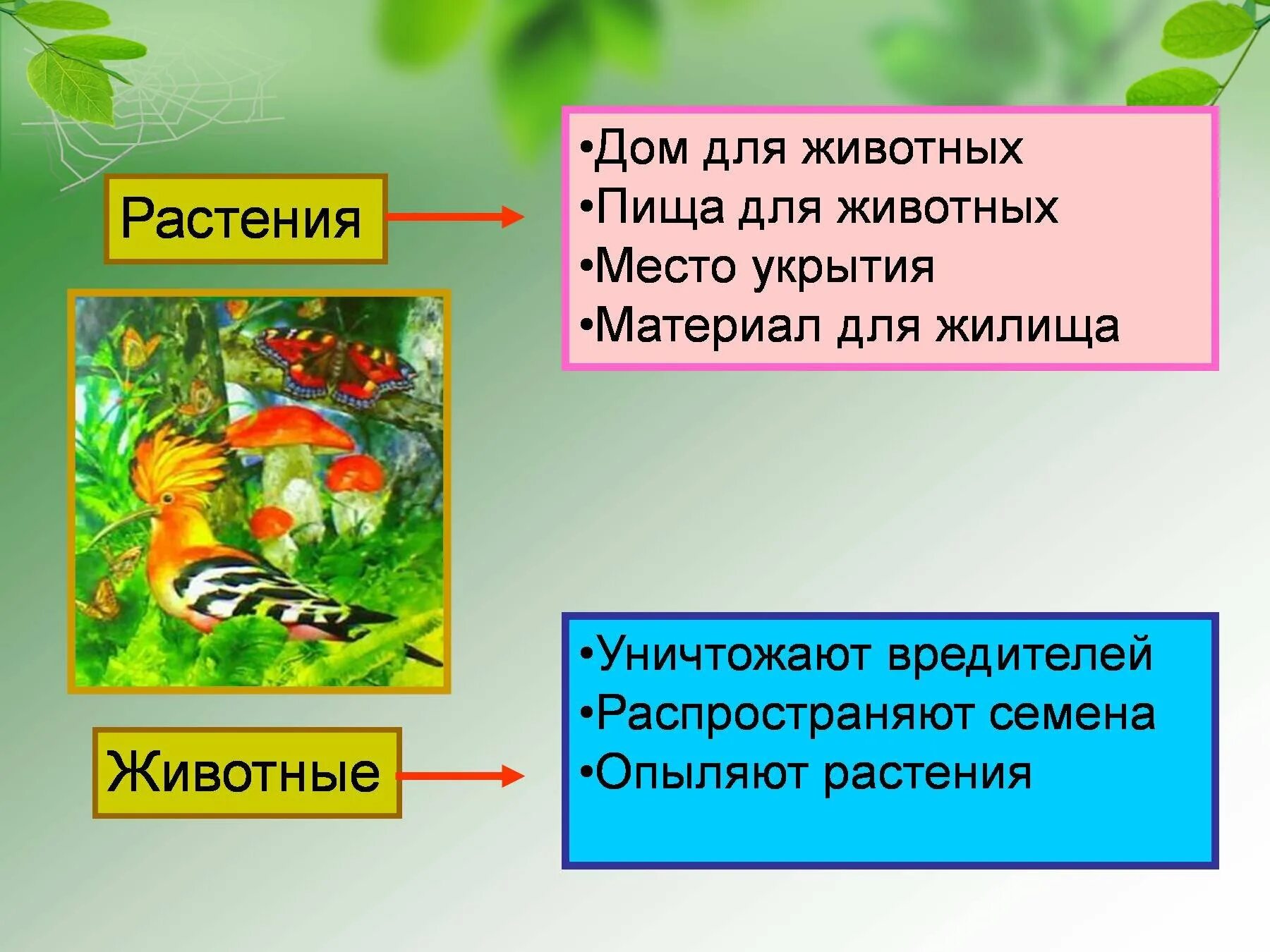 Растения

•Дом для животных
•Пища для животных
•Место укрытия
•Материал для жилища

Животные

•Уничтожают вредителей
•Распространяют семена
•Опыляют растения